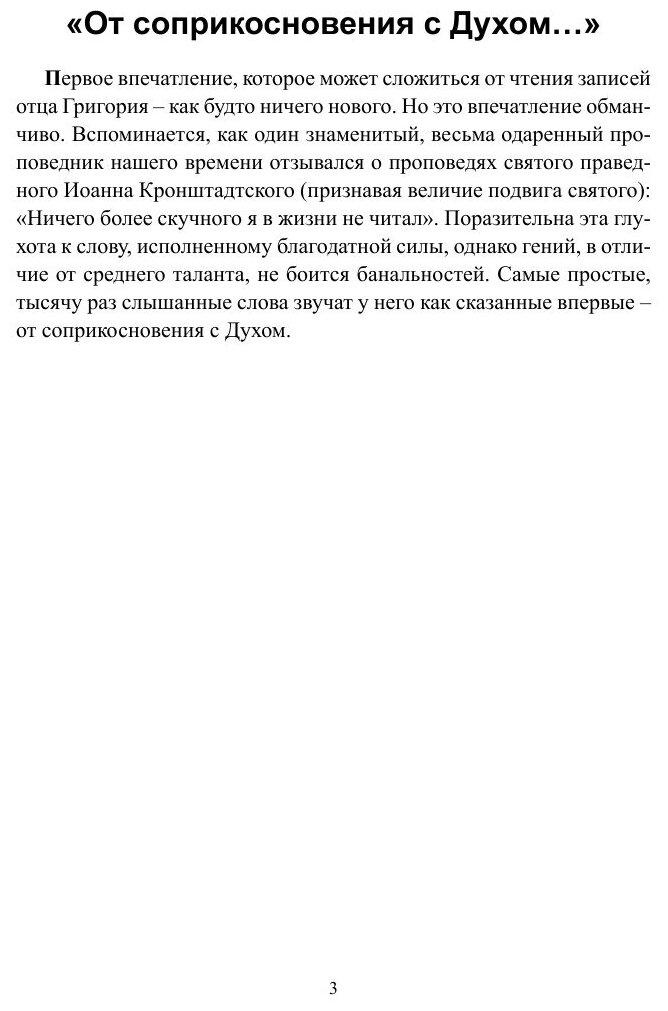 «От соприкосновения с Духом…»

Первое впечатление, которое может сложиться от чтения записей отца Григория – как будто ничего нового. Но это впечатление обманчиво. Вспоминается, как один знаменитый, весьма одаренный проповедник нашего времени отзывался о проповедях святого праведного Иоанна Кронштадтского (признавая величие подвига святого): «Ничего более скучного я в жизни не читал». Поразительна эта глухота к слову, исполненному благодатной силы, однако гений, в отличие от среднего таланта, не боится банальностей. Самые простые, тысячу раз слышанные слова звучат у него как сказанные впервые – от соприкосновения с Духом.

3